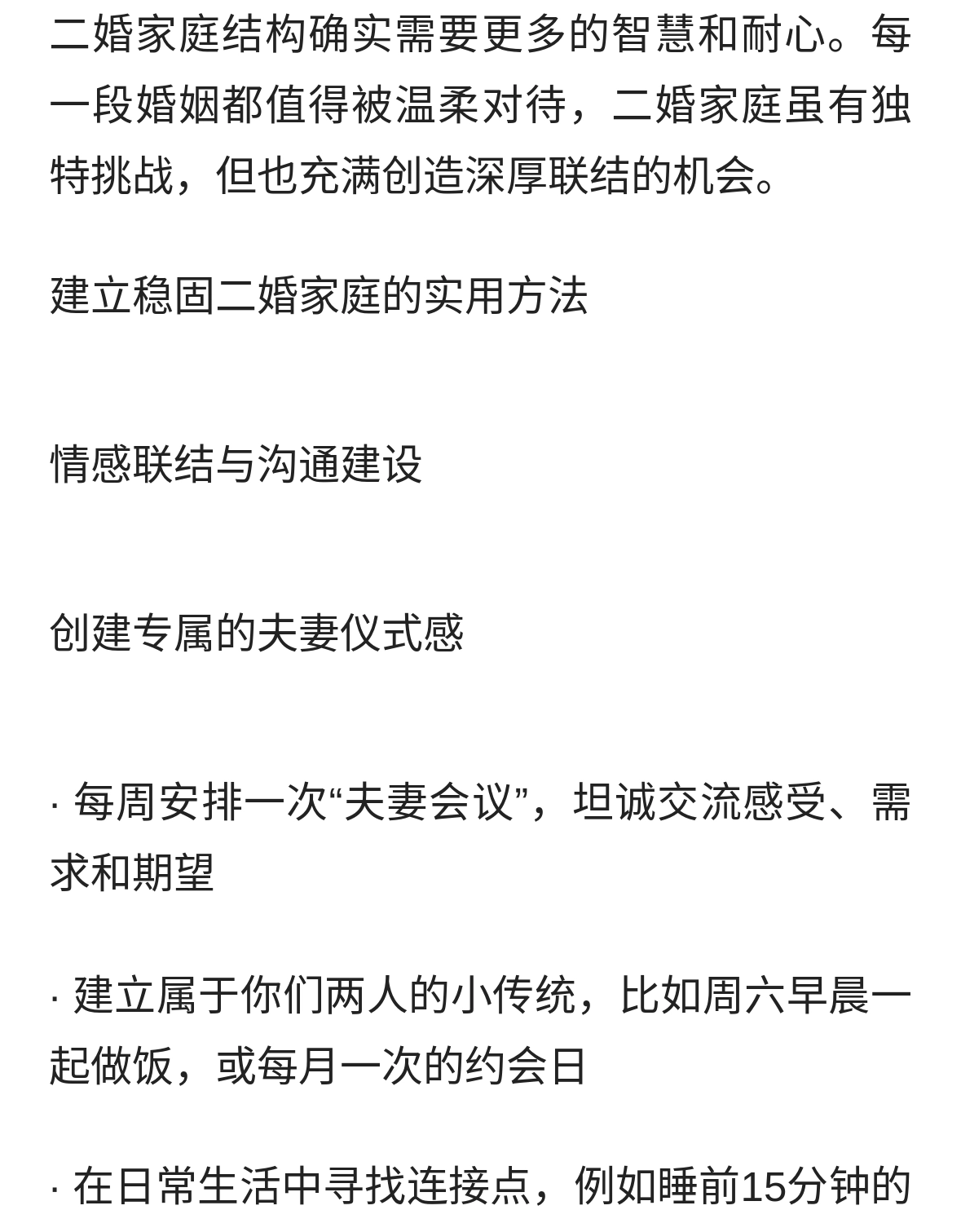 二婚家庭结构确实需要更多的智慧和耐心。每一段婚姻都值得被温柔对待，二婚家庭虽有独特挑战，但也充满创造深厚联结的机会。

建立稳固二婚家庭的实用方法

情感联结与沟通建设

创建专属的夫妻仪式感

· 每周安排一次“夫妻会议”，坦诚交流感受、需求和期望

· 建立属于你们两人的小传统，比如周六早晨一起做饭，或每月一次的约会日

· 在日常生活中寻找连接点，例如睡前15分钟的